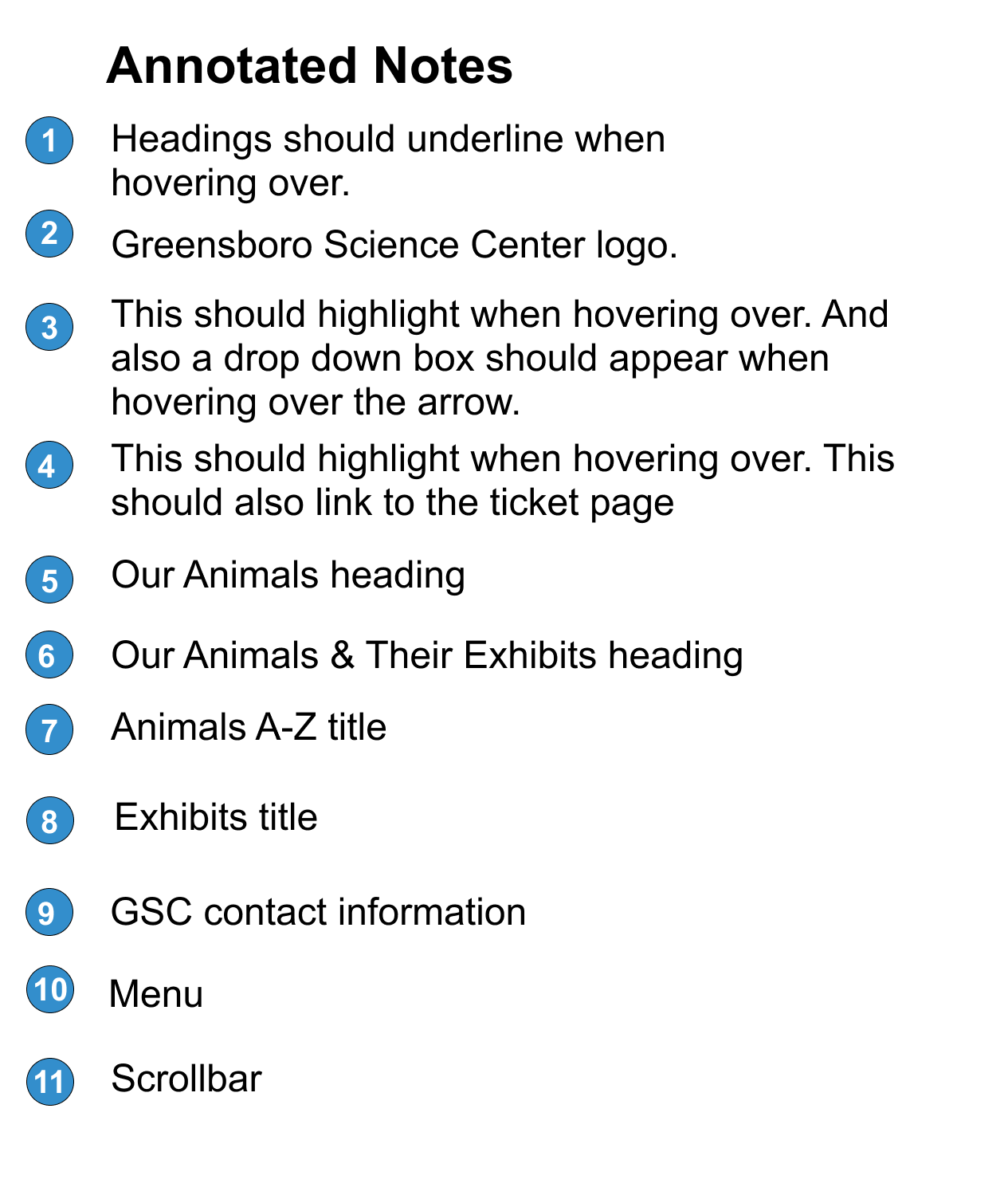 Annotated Notes

1 Headings should underline when hovering over.

2 Greensboro Science Center logo.

3 This should highlight when hovering over. And also a drop down box should appear when hovering over the arrow.

4 This should highlight when hovering over. This should also link to the ticket page

5 Our Animals heading

6 Our Animals & Their Exhibits heading

7 Animals A-Z title

8 Exhibits title

9 GSC contact information

10 Menu

11 Scrollbar